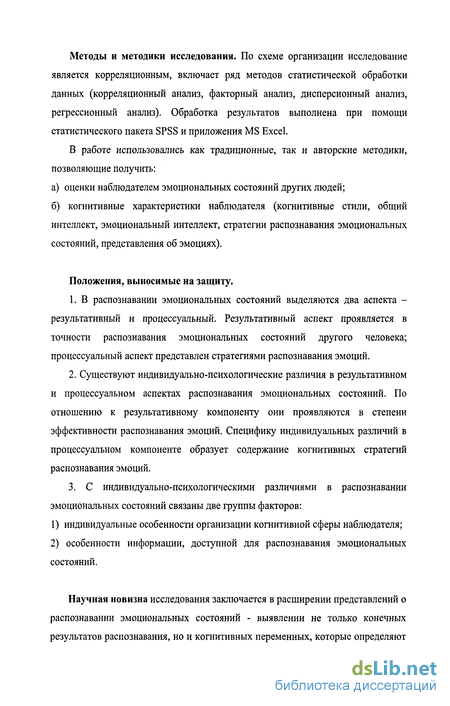 **Методы и методики исследования.** По схеме организации исследование является корреляционным, включает ряд методов статистической обработки данных (корреляционный анализ, факторный анализ, дисперсионный анализ, регрессионный анализ). Обработка результатов выполнена при помощи статистического пакета SPSS и приложения MS Excel.

В работе использовались как традиционные, так и авторские методики, позволяющие получить:

а) оценки наблюдателем эмоциональных состояний других людей;

б) когнитивные характеристики наблюдателя (когнитивные стили, общий интеллект, эмоциональный интеллект, стратегии распознавания эмоциональных состояний, представления об эмоциях).

**Положения, выносимые на защиту.**

1. В распознавании эмоциональных состояний выделяются два аспекта – результативный и процессуальный. Результативный аспект проявляется в точности распознавания эмоциональных состояний другого человека; процессуальный аспект представлен стратегиями распознавания эмоций.

2. Существуют индивидуально-психологические различия в результативном и процессуальном аспектах распознавания эмоциональных состояний. По отношению к результативному компоненту они проявляются в степени эффективности распознавания эмоций. Специфику индивидуальных различий в процессуальном компоненте образует содержание когнитивных стратегий распознавания эмоций.

3. С индивидуально-психологическими различиями в распознавании эмоциональных состояний связаны две группы факторов:

1) индивидуальные особенности организации когнитивной сферы наблюдателя;

2) особенности информации, доступной для распознавания эмоциональных состояний.

**Научная новизна** исследования заключается в расширении представлений о распознавании эмоциональных состояний - выявлении не только конечных результатов распознавания, но и когнитивных переменных, которые определяют

dsLib.net
библиотека диссертаций